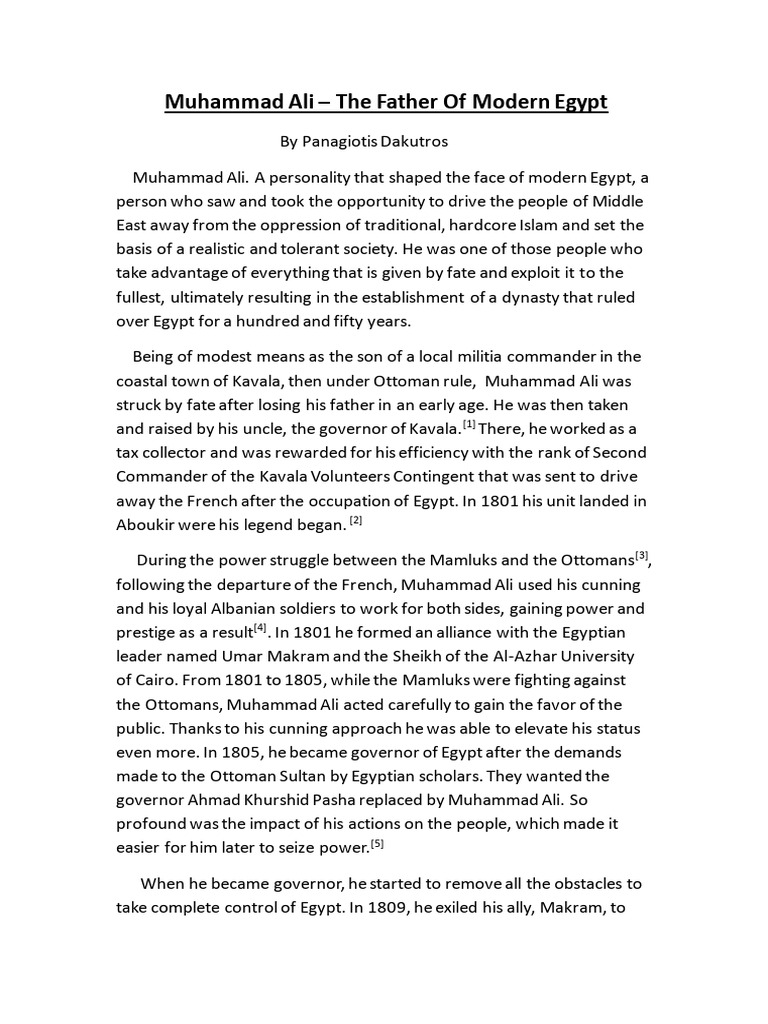 Muhammad Ali – The Father Of Modern Egypt

By Panagiotis Dakutros

Muhammad Ali. A personality that shaped the face of modern Egypt, a person who saw and took the opportunity to drive the people of Middle East away from the oppression of traditional, hardcore Islam and set the basis of a realistic and tolerant society. He was one of those people who take advantage of everything that is given by fate and exploit it to the fullest, ultimately resulting in the establishment of a dynasty that ruled over Egypt for a hundred and fifty years.

Being of modest means as the son of a local militia commander in the coastal town of Kavala, then under Ottoman rule, Muhammad Ali was struck by fate after losing his father in an early age. He was then taken and raised by his uncle, the governor of Kavala.$^{[1]}$ There, he worked as a tax collector and was rewarded for his efficiency with the rank of Second Commander of the Kavala Volunteers Contingent that was sent to drive away the French after the occupation of Egypt. In 1801 his unit landed in Aboukir were his legend began. $^{[2]}$

During the power struggle between the Mamluks and the Ottomans$^{[3]}$, following the departure of the French, Muhammad Ali used his cunning and his loyal Albanian soldiers to work for both sides, gaining power and prestige as a result$^{[4]}$. In 1801 he formed an alliance with the Egyptian leader named Umar Makram and the Sheikh of the Al-Azhar University of Cairo. From 1801 to 1805, while the Mamluks were fighting against the Ottomans, Muhammad Ali acted carefully to gain the favor of the public. Thanks to his cunning approach he was able to elevate his status even more. In 1805, he became governor of Egypt after the demands made to the Ottoman Sultan by Egyptian scholars. They wanted the governor Ahmad Khurshid Pasha replaced by Muhammad Ali. So profound was the impact of his actions on the people, which made it easier for him later to seize power.$^{[5]}$

When he became governor, he started to remove all the obstacles to take complete control of Egypt. In 1809, he exiled his ally, Makram, to